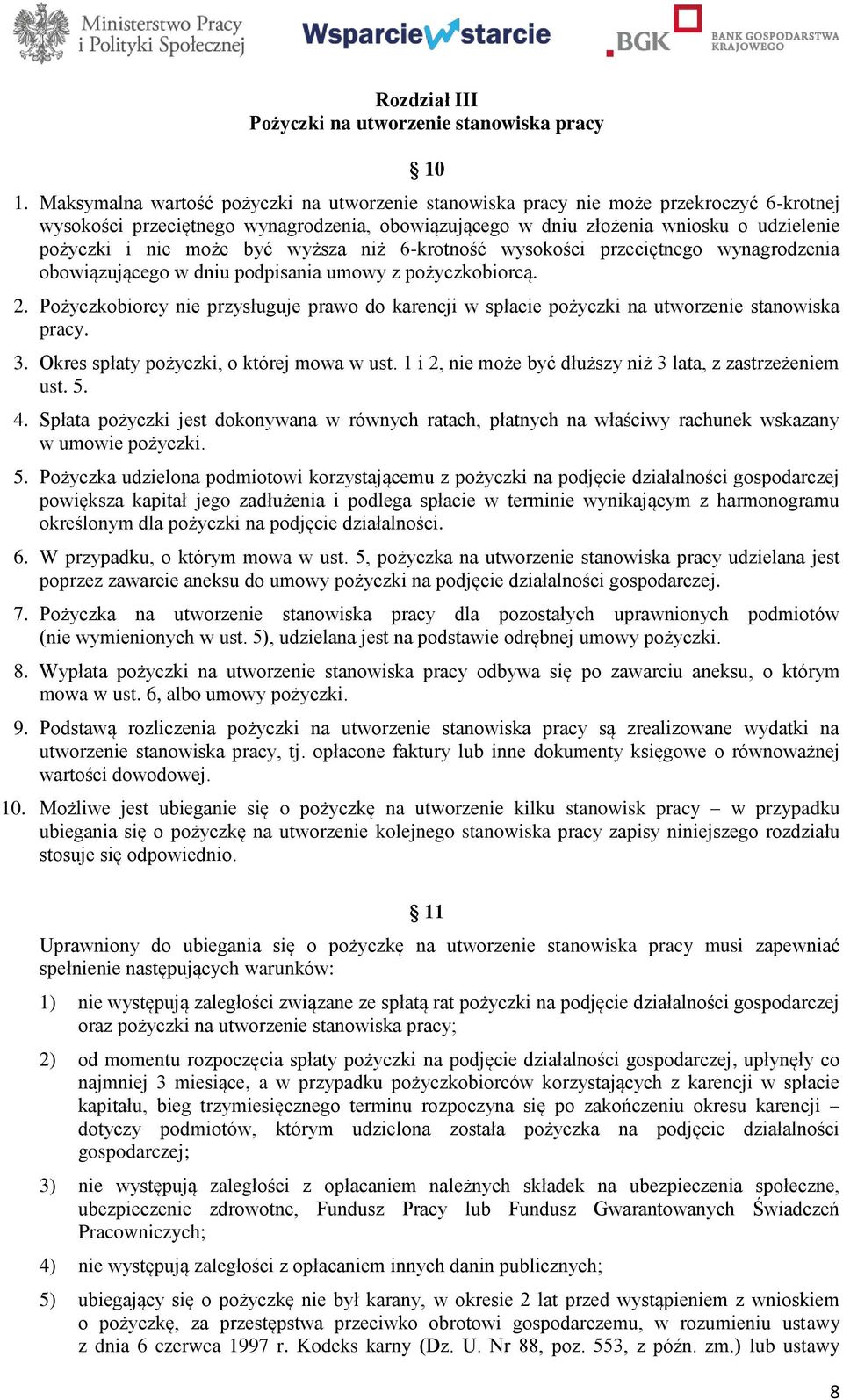 Ministerstwo Pracy i Polityki Społecznej

Wsparcie w starcie

BGK BANK GOSPODARSTWA KRAJOWEGO

Rozdział III
Pożyczki na utworzenie stanowiska pracy

§ 10

1. Maksymalna wartość pożyczki na utworzenie stanowiska pracy nie może przekroczyć 6-krotnej wysokości przeciętnego wynagrodzenia, obowiązującego w dniu złożenia wniosku o udzielenie pożyczki i nie może być wyższa niż 6-krotność wysokości przeciętnego wynagrodzenia obowiązującego w dniu podpisania umowy z pożyczkobiorcą.

2. Pożyczkobiorcy nie przysługuje prawo do karencji w spłacie pożyczki na utworzenie stanowiska pracy.

3. Okres spłaty pożyczki, o której mowa w ust. 1 i 2, nie może być dłuższy niż 3 lata, z zastrzeżeniem ust. 5.

4. Spłata pożyczki jest dokonywana w równych ratach, płatnych na właściwy rachunek wskazany w umowie pożyczki.

5. Pożyczka udzielona podmiotowi korzystającemu z pożyczki na podjęcie działalności gospodarczej powiększa kapitał jego zadłużenia i podlega spłacie w terminie wynikającym z harmonogramu określonym dla pożyczki na podjęcie działalności.

6. W przypadku, o którym mowa w ust. 5, pożyczka na utworzenie stanowiska pracy udzielana jest poprzez zawarcie aneksu do umowy pożyczki na podjęcie działalności gospodarczej.

7. Pożyczka na utworzenie stanowiska pracy dla pozostałych uprawnionych podmiotów (nie wymienionych w ust. 5), udzielana jest na podstawie odrębnej umowy pożyczki.

8. Wypłata pożyczki na utworzenie stanowiska pracy odbywa się po zawarciu aneksu, o którym mowa w ust. 6, albo umowy pożyczki.

9. Podstawą rozliczenia pożyczki na utworzenie stanowiska pracy są zrealizowane wydatki na utworzenie stanowiska pracy, tj. opłacone faktury lub inne dokumenty księgowe o równoważnej wartości dowodowej.

10. Możliwe jest ubieganie się o pożyczkę na utworzenie kilku stanowisk pracy – w przypadku ubiegania się o pożyczkę na utworzenie kolejnego stanowiska pracy zapisy niniejszego rozdziału stosuje się odpowiednio.

§ 11

Uprawniony do ubiegania się o pożyczkę na utworzenie stanowiska pracy musi zapewniać spełnienie następujących warunków:

1) nie występują zaległości związane ze spłatą rat pożyczki na podjęcie działalności gospodarczej oraz pożyczki na utworzenie stanowiska pracy;

2) od momentu rozpoczęcia spłaty pożyczki na podjęcie działalności gospodarczej, upłynęły co najmniej 3 miesiące, a w przypadku pożyczkobiorców korzystających z karencji w spłacie kapitału, bieg trzymiesięcznego terminu rozpoczyna się po zakończeniu okresu karencji – dotyczy podmiotów, którym udzielona została pożyczka na podjęcie działalności gospodarczej;

3) nie występują zaległości z opłacaniem należnych składek na ubezpieczenia społeczne, ubezpieczenie zdrowotne, Fundusz Pracy lub Fundusz Gwarantowanych Świadczeń Pracowniczych;

4) nie występują zaległości z opłacaniem innych danin publicznych;

5) ubiegający się o pożyczkę nie był karany, w okresie 2 lat przed wystąpieniem z wnioskiem o pożyczkę, za przestępstwa przeciwko obrotowi gospodarczemu, w rozumieniu ustawy z dnia 6 czerwca 1997 r. Kodeks karny (Dz. U. Nr 88, poz. 553, z późn. zm.) lub ustawy

8